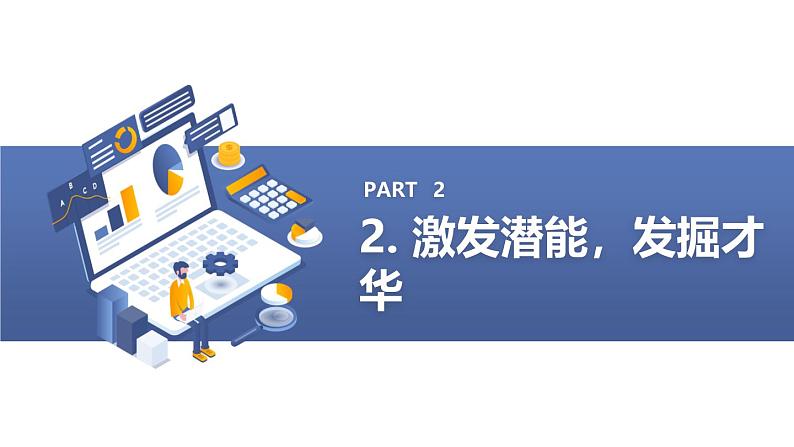 A B C D

PART 2

2. 激发潜能，发掘才华